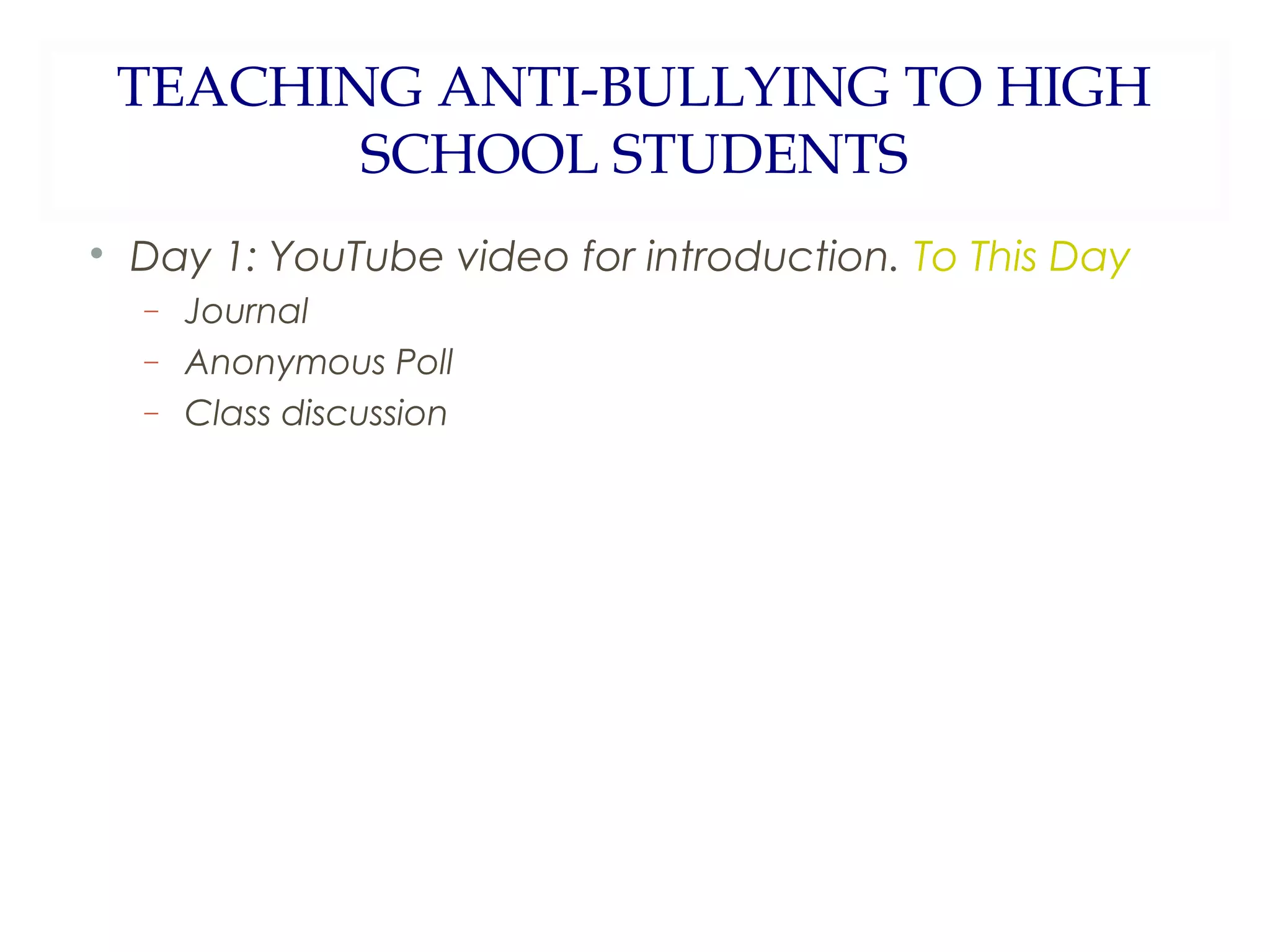 TEACHING ANTI-BULLYING TO HIGH SCHOOL STUDENTS

• Day 1: YouTube video for introduction. To This Day
– Journal
– Anonymous Poll
– Class discussion